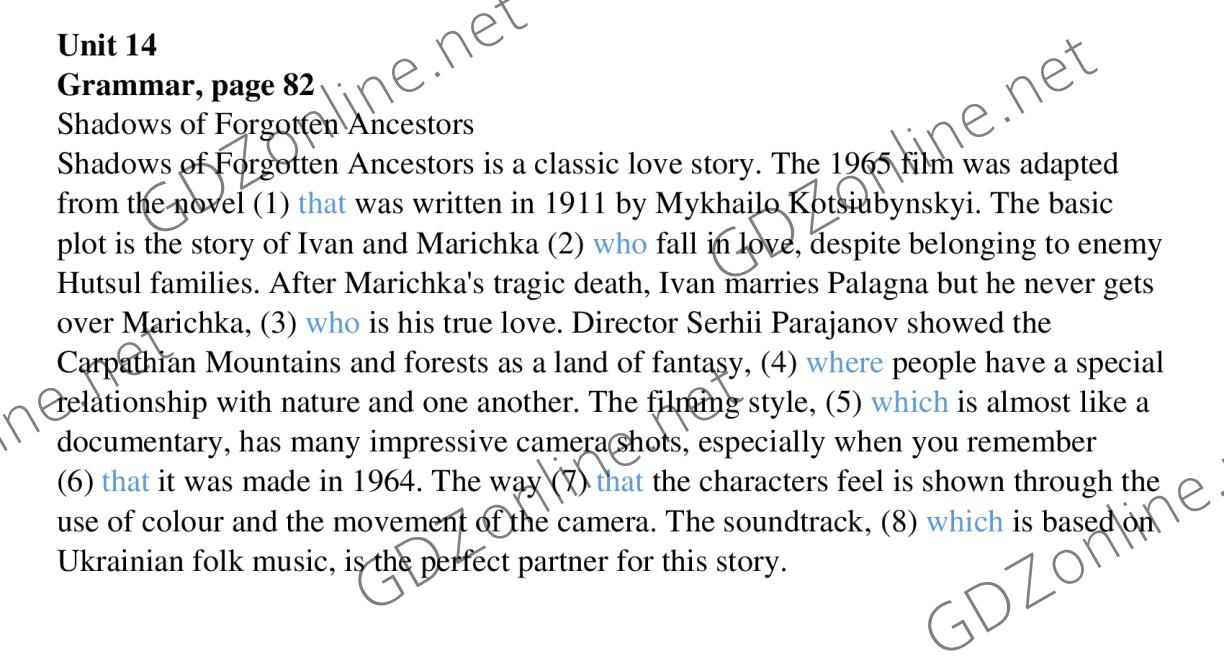 Unit 14
Grammar, page 82
Shadows of Forgotten Ancestors

Shadows of Forgotten Ancestors is a classic love story. The 1965 film was adapted from the novel (1) that was written in 1911 by Mykhailo Kotsiubynskyi. The basic plot is the story of Ivan and Marichka (2) who fall in love, despite belonging to enemy Hutsul families. After Marichka's tragic death, Ivan marries Palagna but he never gets over Marichka, (3) who is his true love. Director Serhii Parajanov showed the Carpathian Mountains and forests as a land of fantasy, (4) where people have a special relationship with nature and one another. The filming style, (5) which is almost like a documentary, has many impressive camera shots, especially when you remember (6) that it was made in 1964. The way (7) that the characters feel is shown through the use of colour and the movement of the camera. The soundtrack, (8) which is based on Ukrainian folk music, is the perfect partner for this story.

GDZonline.net